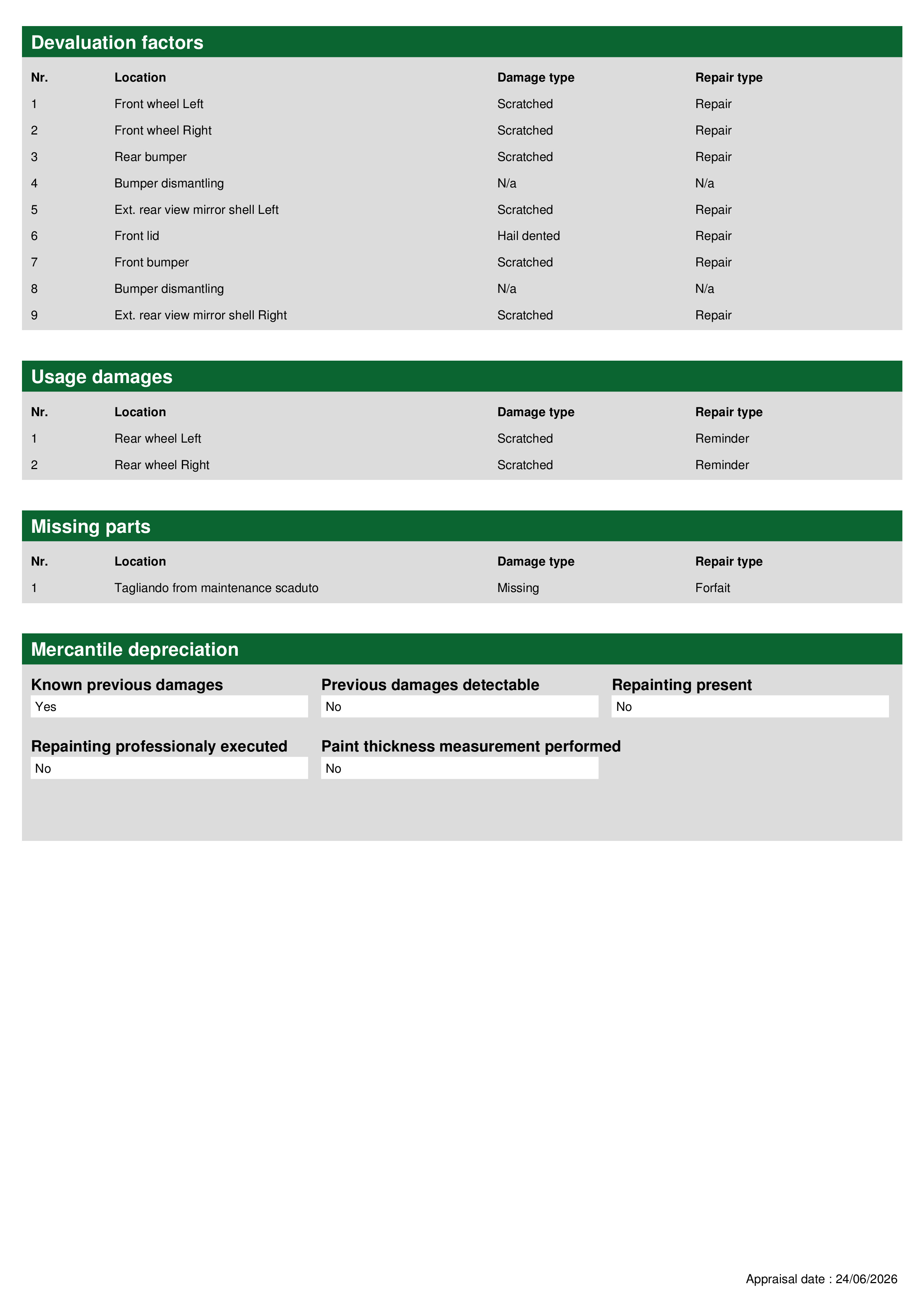 Devaluation factors

| Nr. | Location | Damage type | Repair type |
|---|---|---|---|
| 1 | Front wheel Left | Scratched | Repair |
| 2 | Front wheel Right | Scratched | Repair |
| 3 | Rear bumper | Scratched | Repair |
| 4 | Bumper dismantling | N/a | N/a |
| 5 | Ext. rear view mirror shell Left | Scratched | Repair |
| 6 | Front lid | Hail dented | Repair |
| 7 | Front bumper | Scratched | Repair |
| 8 | Bumper dismantling | N/a | N/a |
| 9 | Ext. rear view mirror shell Right | Scratched | Repair |

Usage damages

| Nr. | Location | Damage type | Repair type |
|---|---|---|---|
| 1 | Rear wheel Left | Scratched | Reminder |
| 2 | Rear wheel Right | Scratched | Reminder |

Missing parts

| Nr. | Location | Damage type | Repair type |
|---|---|---|---|
| 1 | Tagliando from maintenance scaduto | Missing | Forfait |

Mercantile depreciation

Known previous damages
Yes

Previous damages detectable
No

Repainting present
No

Repainting professionaly executed
No

Paint thickness measurement performed
No

Appraisal date : 24/06/2026